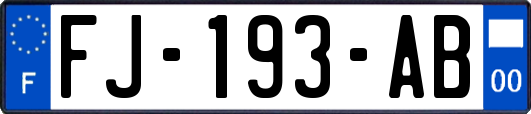 F
FJ-193-AB
00